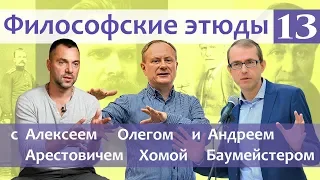 Философские этюды 13

с Алексеем Арестовичем Олегом Хомой и Андреем Баумейстером